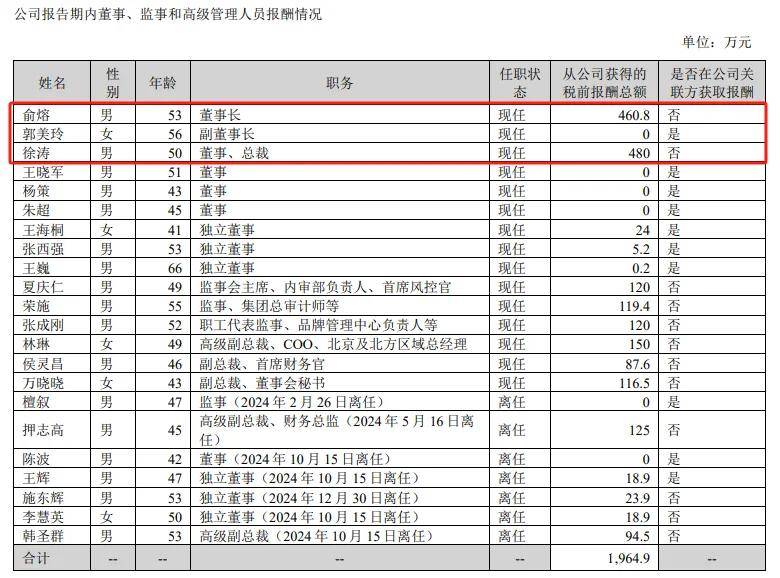 公司报告期内董事、监事和高级管理人员报酬情况

单位：万元

| 姓名 | 性别 | 年龄 | 职务 | 任职状态 | 从公司获得的税前报酬总额 | 是否在公司关联方获取报酬 |
|---|---|---|---|---|---|---|
| 俞熔 | 男 | 53 | 董事长 | 现任 | 460.8 | 否 |
| 郭美玲 | 女 | 56 | 副董事长 | 现任 | 0 | 是 |
| 徐涛 | 男 | 50 | 董事、总裁 | 现任 | 480 | 否 |
| 王晓军 | 男 | 51 | 董事 | 现任 | 0 | 是 |
| 杨策 | 男 | 43 | 董事 | 现任 | 0 | 是 |
| 朱超 | 男 | 45 | 董事 | 现任 | 0 | 是 |
| 王海桐 | 女 | 41 | 独立董事 | 现任 | 24 | 是 |
| 张西强 | 男 | 53 | 独立董事 | 现任 | 5.2 | 是 |
| 王巍 | 男 | 66 | 独立董事 | 现任 | 0.2 | 是 |
| 夏庆仁 | 男 | 49 | 监事会主席、内审部负责人、首席风控官 | 现任 | 120 | 否 |
| 荣施 | 男 | 55 | 监事、集团总审计师等 | 现任 | 119.4 | 否 |
| 张成刚 | 男 | 52 | 职工代表监事、品牌管理中心负责人等 | 现任 | 120 | 否 |
| 林琳 | 女 | 49 | 高级副总裁、COO、北京及北方区域总经理 | 现任 | 150 | 否 |
| 侯灵昌 | 男 | 46 | 副总裁、首席财务官 | 现任 | 87.6 | 否 |
| 万晓晓 | 女 | 43 | 副总裁、董事会秘书 | 现任 | 116.5 | 否 |
| 檀叙 | 男 | 47 | 监事（2024年2月26日离任） | 离任 | 0 | 是 |
| 押志高 | 男 | 45 | 高级副总裁、财务总监（2024年5月16日离任） | 离任 | 125 | 否 |
| 陈波 | 男 | 42 | 董事（2024年10月15日离任） | 离任 | 0 | 是 |
| 王辉 | 男 | 47 | 独立董事（2024年10月15日离任） | 离任 | 18.9 | 是 |
| 施东辉 | 男 | 53 | 独立董事（2024年12月30日离任） | 离任 | 23.9 | 否 |
| 李慧英 | 女 | 50 | 独立董事（2024年10月15日离任） | 离任 | 18.9 | 否 |
| 韩圣群 | 男 | 53 | 高级副总裁（2024年10月15日离任） | 离任 | 94.5 | 否 |
| 合计 | -- | -- | -- | -- | 1,964.9 | -- |